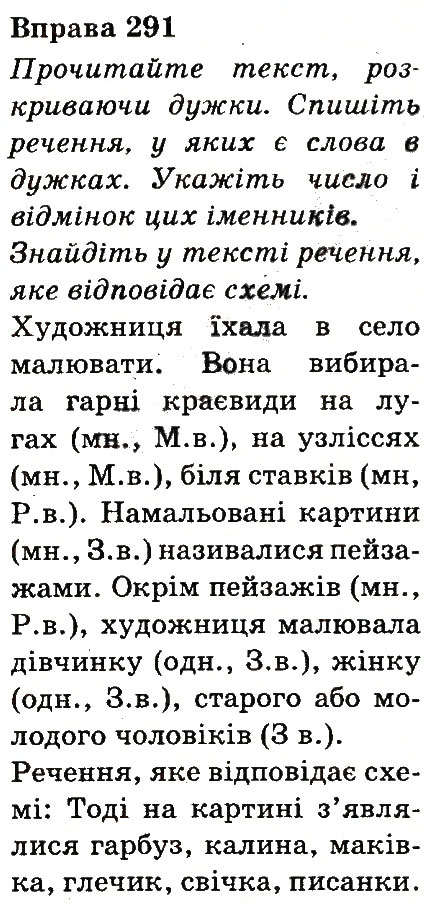 Вправа 291
Прочитайте текст, розкриваючи дужки. Спишіть речення, у яких є слова в дужках. Укажіть число і відмінок цих іменників.
Знайдіть у тексті речення, яке відповідає схемі.

Художниця їхала в село малювати. Вона вибирала гарні краєвиди на лугах (мн., М.в.), на узліссях (мн., М.в.), біля ставків (мн, Р.в.). Намальовані картини (мн., З.в.) називалися пейзажами. Окрім пейзажів (мн., Р.в.), художниця малювала дівчинку (одн., З.в.), жінку (одн., З.в.), старого або молодого чоловіків (З в.).

Речення, яке відповідає схемі: Тоді на картині з'являлися гарбуз, калина, маківка, глечик, свічка, писанки.